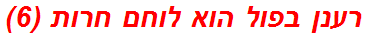 רענן בפול הוא לוחם חרות (6)